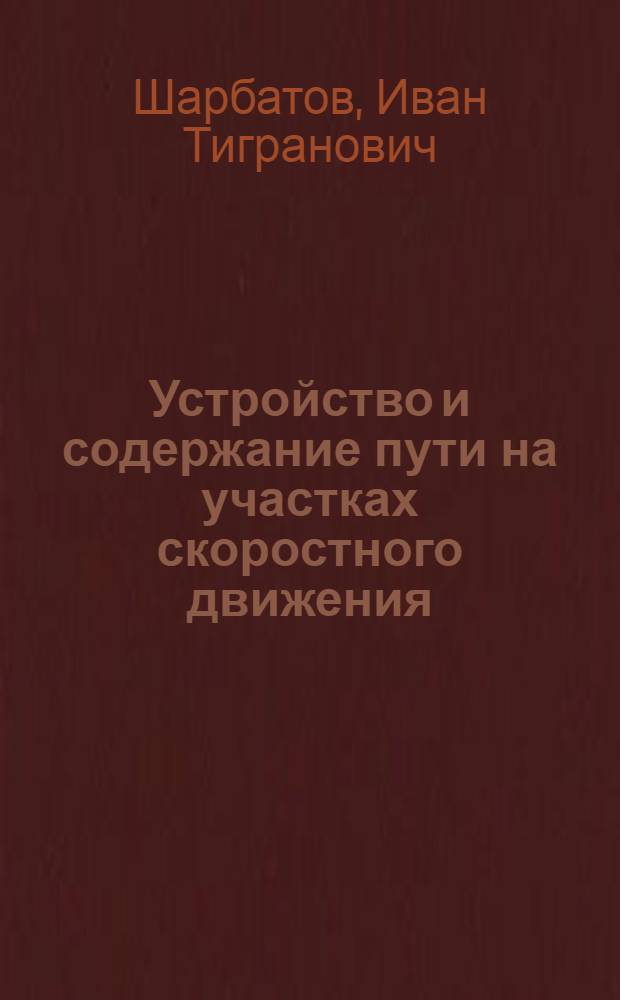 Шарбатов, Иван Тигранович

Устройство и содержание пути на участках скоростного движения